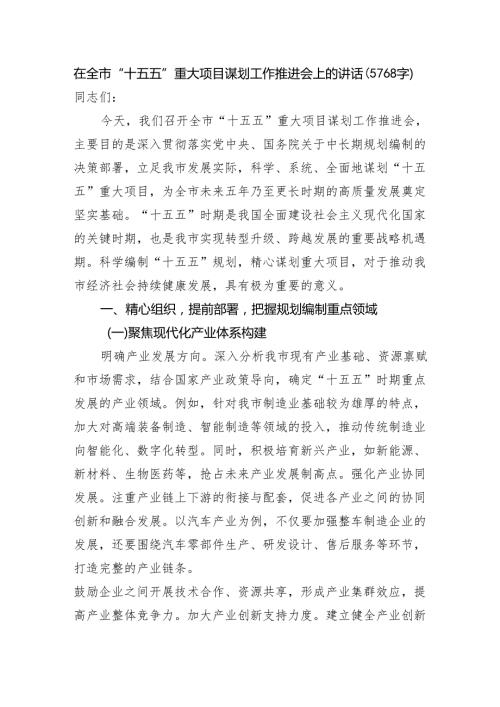 在全市“十五五”重大项目谋划工作推进会上的讲话(5768字)

同志们：

今天，我们召开全市“十五五”重大项目谋划工作推进会，主要目的是深入贯彻落实党中央、国务院关于中长期规划编制的决策部署，立足我市发展实际，科学、系统、全面地谋划“十五五”重大项目，为全市未来五年乃至更长时期的高质量发展奠定坚实基础。“十五五”时期是我国全面建设社会主义现代化国家的关键时期，也是我市实现转型升级、跨越发展的重要战略机遇期。科学编制“十五五”规划，精心谋划重大项目，对于推动我市经济社会持续健康发展，具有极为重要的意义。

一、精心组织，提前部署，把握规划编制重点领域

(一)聚焦现代化产业体系构建

明确产业发展方向。深入分析我市现有产业基础、资源禀赋和市场需求，结合国家产业政策导向，确定“十五五”时期重点发展的产业领域。例如，针对我市制造业基础较为雄厚的特点，加大对高端装备制造、智能制造等领域的投入，推动传统制造业向智能化、数字化转型。同时，积极培育新兴产业，如新能源、新材料、生物医药等，抢占未来产业发展制高点。强化产业协同发展。注重产业链上下游的衔接与配套，促进各产业之间的协同创新和融合发展。以汽车产业为例，不仅要加强整车制造企业的发展，还要围绕汽车零部件生产、研发设计、售后服务等环节，打造完整的产业链条。

鼓励企业之间开展技术合作、资源共享，形成产业集群效应，提高产业整体竞争力。加大产业创新支持力度。建立健全产业创新